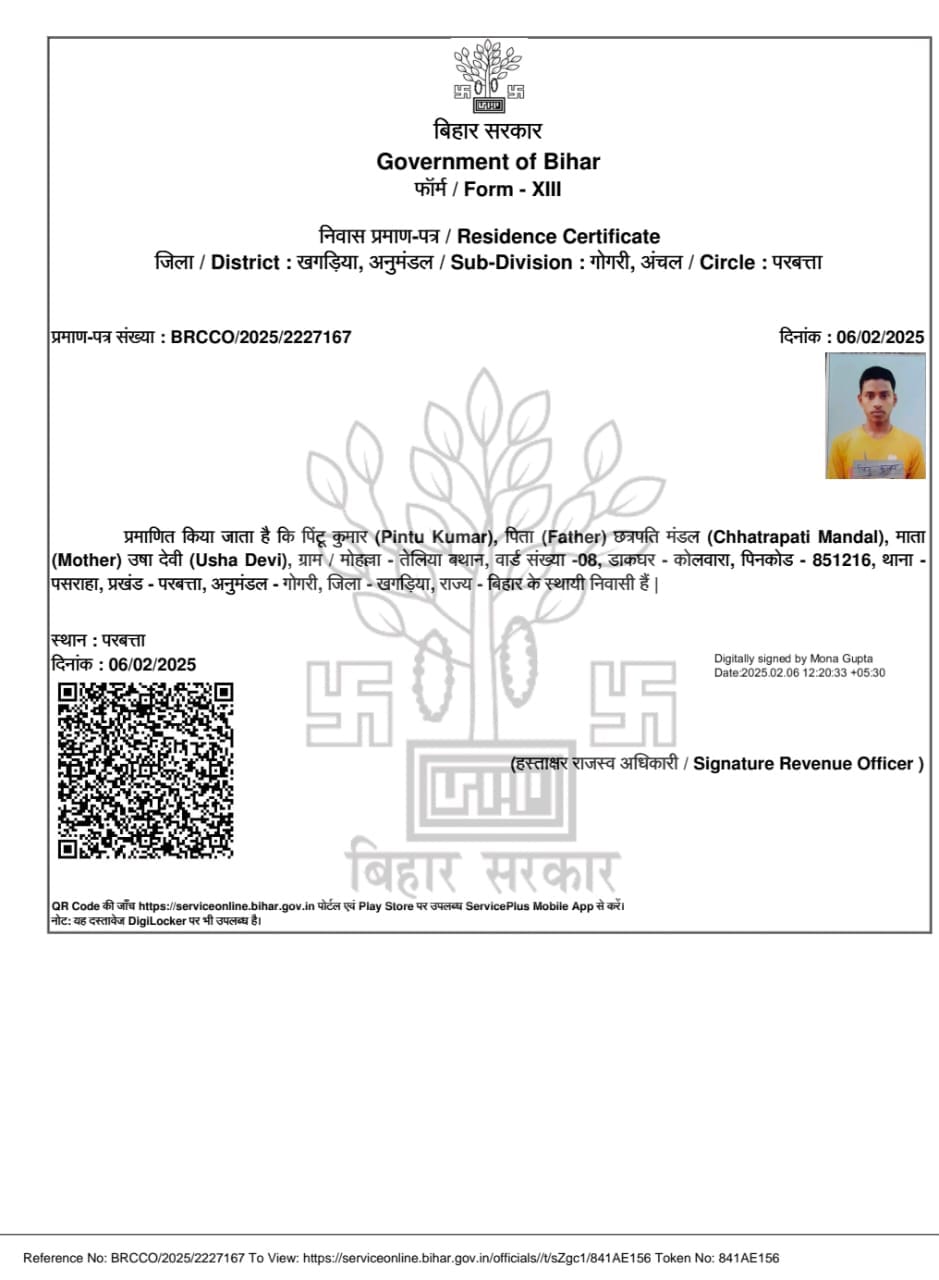 बिहार सरकार
Government of Bihar
फॉर्म / Form - XIII

निवास प्रमाण-पत्र / Residence Certificate
जिला / District : खगड़िया, अनुमंडल / Sub-Division : गोगरी, अंचल / Circle : परबत्ता

प्रमाण-पत्र संख्या : BRCCO/2025/2227167

दिनांक : 06/02/2025

प्रमाणित किया जाता है कि पिंटू कुमार (Pintu Kumar), पिता (Father) छत्रपति मंडल (Chhatrapati Mandal), माता (Mother) उषा देवी (Usha Devi), ग्राम / मोहल्ला - तेलिया बथान, वार्ड संख्या -08, डाकघर - कोलवारा, पिनकोड - 851216, थाना - पसराहा, प्रखंड - परबत्ता, अनुमंडल - गोगरी, जिला - खगड़िया, राज्य - बिहार के स्थायी निवासी हैं |

स्थान : परबत्ता
दिनांक : 06/02/2025

Digitally signed by Mona Gupta
Date:2025.02.06 12:20:33 +05:30

(हस्ताक्षर राजस्व अधिकारी / Signature Revenue Officer )

बिहार सरकार

QR Code की जाँच https://serviceonline.bihar.gov.in पोर्टल एवं Play Store पर उपलब्ध ServicePlus Mobile App से करें।
नोट: यह दस्तावेज DigiLocker पर भी उपलब्ध है।

Reference No: BRCCO/2025/2227167 To View: https://serviceonline.bihar.gov.in/officials//t/sZgc1/841AE156 Token No: 841AE156